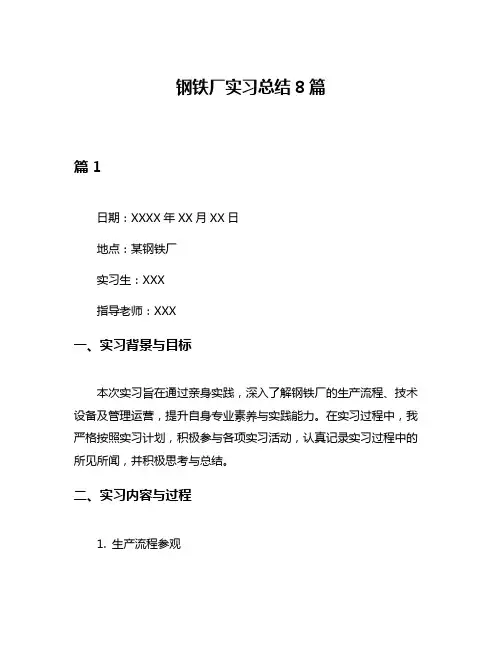 钢铁厂实习总结 8 篇

篇 1

日期：XXXX 年 XX 月 XX 日

地点：某钢铁厂

实习生：XXX

指导老师：XXX

一、实习背景与目标

本次实习旨在通过亲身实践，深入了解钢铁厂的生产流程、技术设备及管理运营，提升自身专业素养与实践能力。在实习过程中，我严格按照实习计划，积极参与各项实习活动，认真记录实习过程中的所见所闻，并积极思考与总结。

二、实习内容与过程

1. 生产流程参观